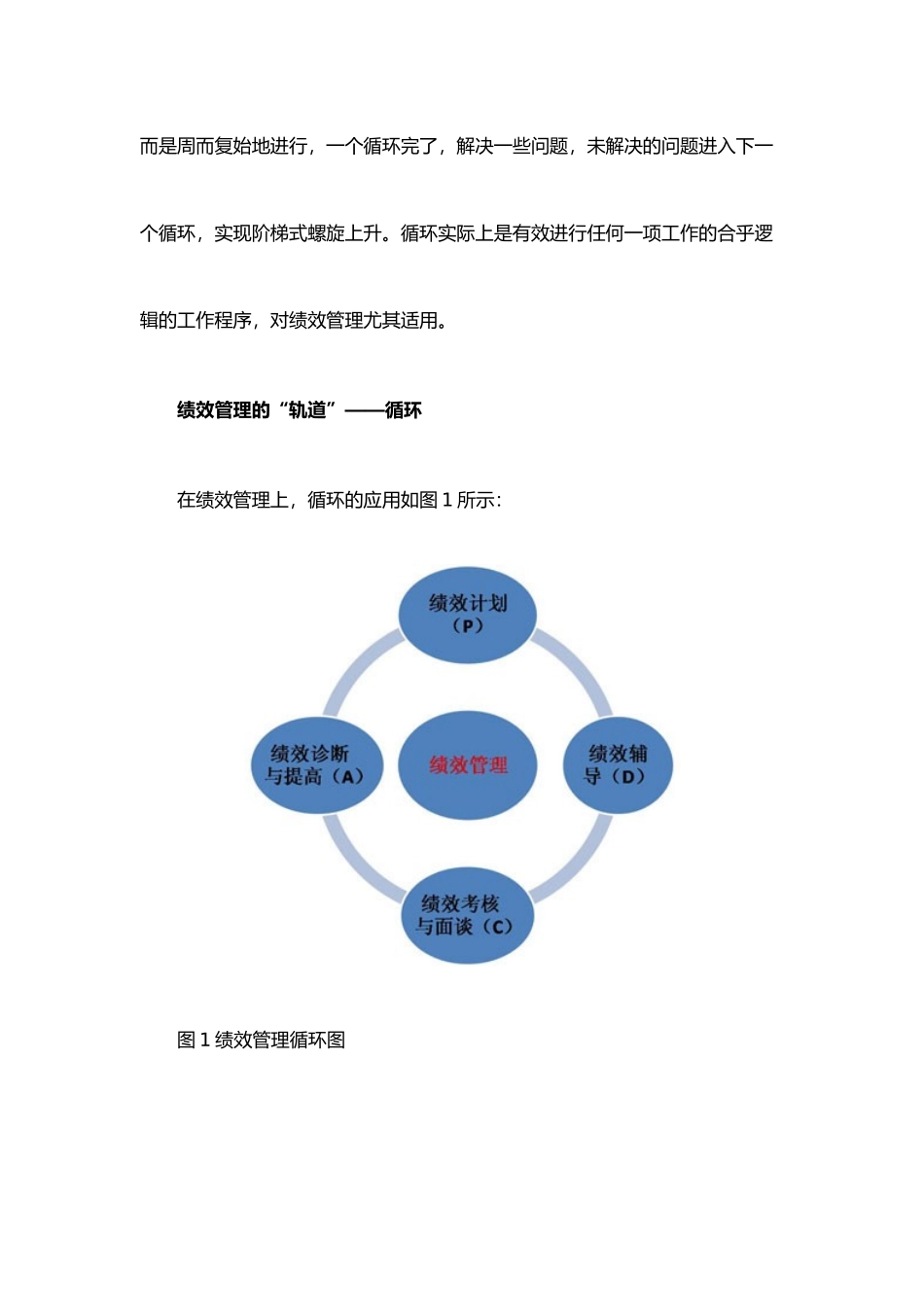 而是周而复始地进行，一个循环完了，解决一些问题，未解决的问题进入下一个循环，实现阶梯式螺旋上升。循环实际上是有效进行任何一项工作的合乎逻辑的工作程序，对绩效管理尤其适用。

绩效管理的“轨道”——循环

在绩效管理上，循环的应用如图 1 所示：

绩效计划（P）

绩效诊断与提高（A）

绩效管理

绩效辅导（D）

绩效考核与面谈（C）

图 1 绩效管理循环图